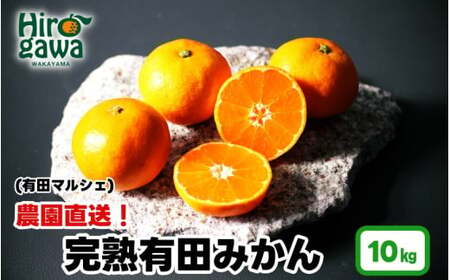 Hirogawa
WAKAYAMA

(有田マルシェ)

農園直送！

完熟有田みかん

10kg